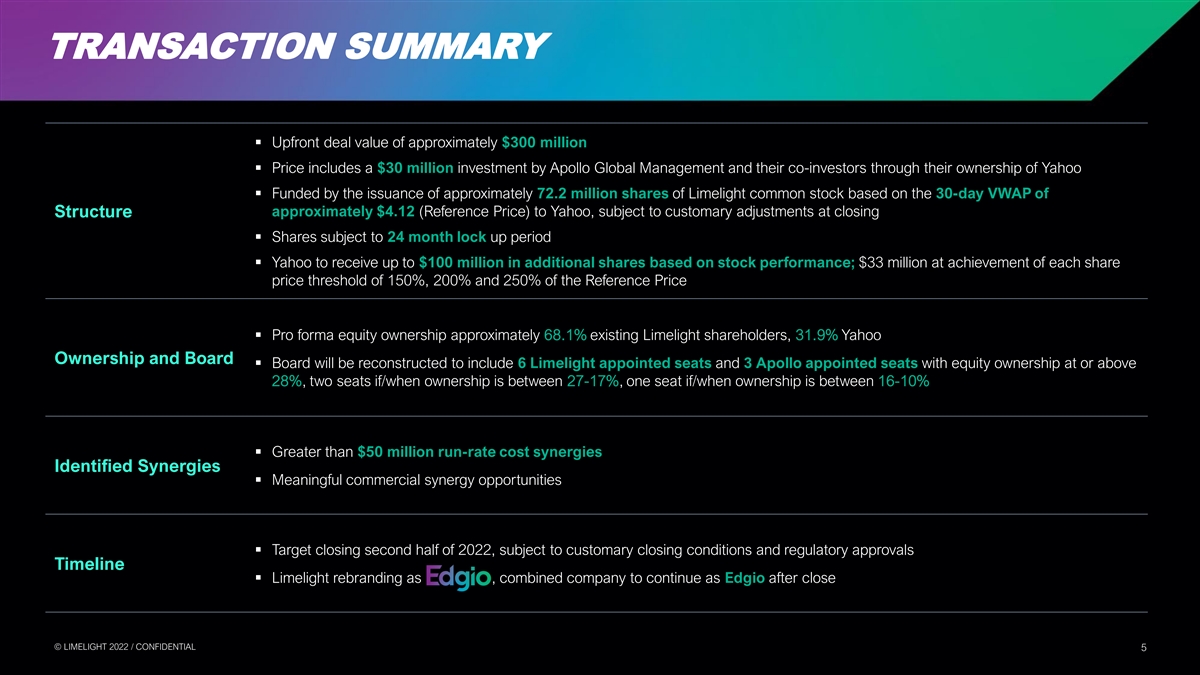 TRANSACTION SUMMARY

Structure

▪ Upfront deal value of approximately $300 million

▪ Price includes a $30 million investment by Apollo Global Management and their co-investors through their ownership of Yahoo

▪ Funded by the issuance of approximately 72.2 million shares of Limelight common stock based on the 30-day VWAP of approximately $4.12 (Reference Price) to Yahoo, subject to customary adjustments at closing

▪ Shares subject to 24 month lock up period

▪ Yahoo to receive up to $100 million in additional shares based on stock performance; $33 million at achievement of each share price threshold of 150%, 200% and 250% of the Reference Price

Ownership and Board

▪ Pro forma equity ownership approximately 68.1% existing Limelight shareholders, 31.9% Yahoo

▪ Board will be reconstructed to include 6 Limelight appointed seats and 3 Apollo appointed seats with equity ownership at or above 28%, two seats if/when ownership is between 27-17%, one seat if/when ownership is between 16-10%

Identified Synergies

▪ Greater than $50 million run-rate cost synergies

▪ Meaningful commercial synergy opportunities

Timeline

▪ Target closing second half of 2022, subject to customary closing conditions and regulatory approvals

▪ Limelight rebranding as Edgio, combined company to continue as Edgio after close

© LIMELIGHT 2022 / CONFIDENTIAL

5